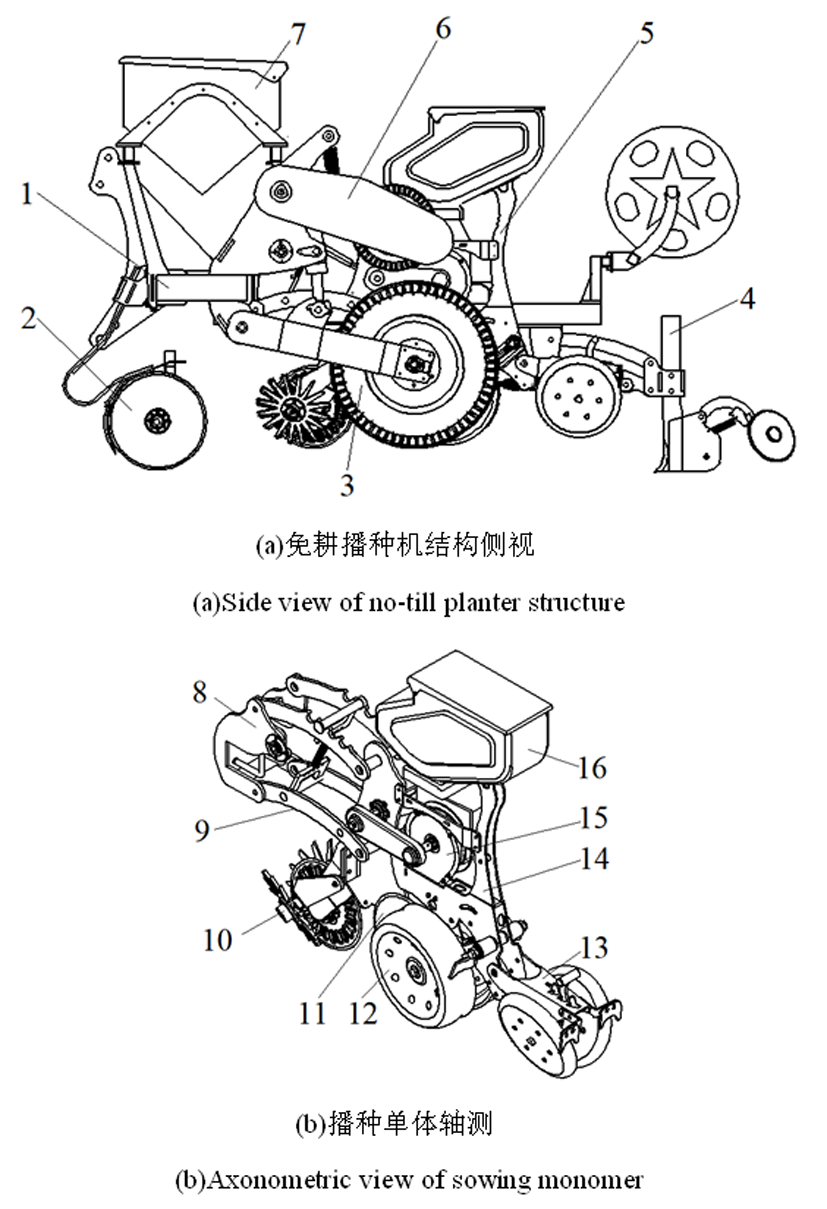 7
6
5
1
2
4
3

(a)免耕播种机结构侧视

(a)Side view of no-till planter structure

8
16
9
15
14
10
13
11
12

(b)播种单体轴测

(b)Axonometric view of sowing monomer